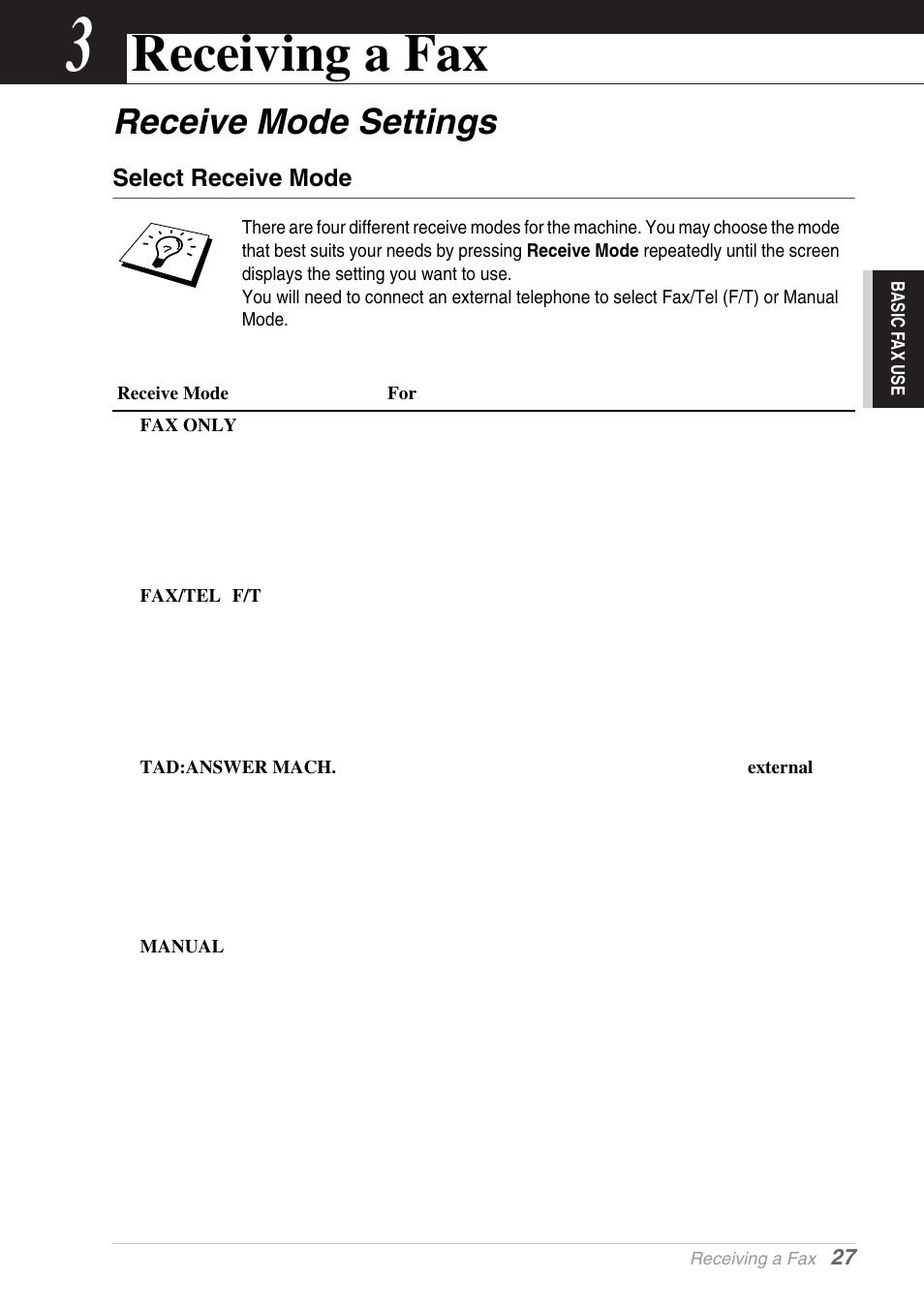 3 Receiving a Fax

Receive Mode Settings

Select Receive Mode

There are four different receive modes for the machine. You may choose the mode that best suits your needs by pressing **Receive Mode** repeatedly until the screen displays the setting you want to use.
You will need to connect an external telephone to select Fax/Tel (F/T) or Manual Mode.

BASIC FAX USE

| Receive Mode | For |
|---|---|
| FAX ONLY | |
| FAX/TEL F/T | |
| TAD:ANSWER MACH. | external |
| MANUAL | |

Receiving a Fax 27